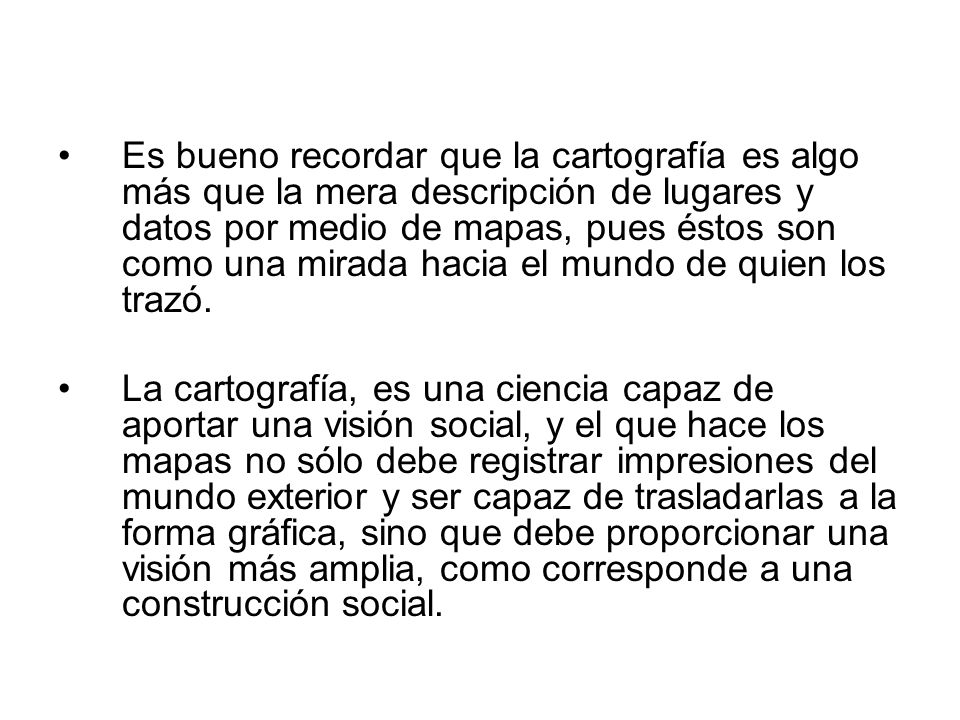 • Es bueno recordar que la cartografía es algo más que la mera descripción de lugares y datos por medio de mapas, pues éstos son como una mirada hacia el mundo de quien los trazó.

• La cartografía, es una ciencia capaz de aportar una visión social, y el que hace los mapas no sólo debe registrar impresiones del mundo exterior y ser capaz de trasladarlas a la forma gráfica, sino que debe proporcionar una visión más amplia, como corresponde a una construcción social.